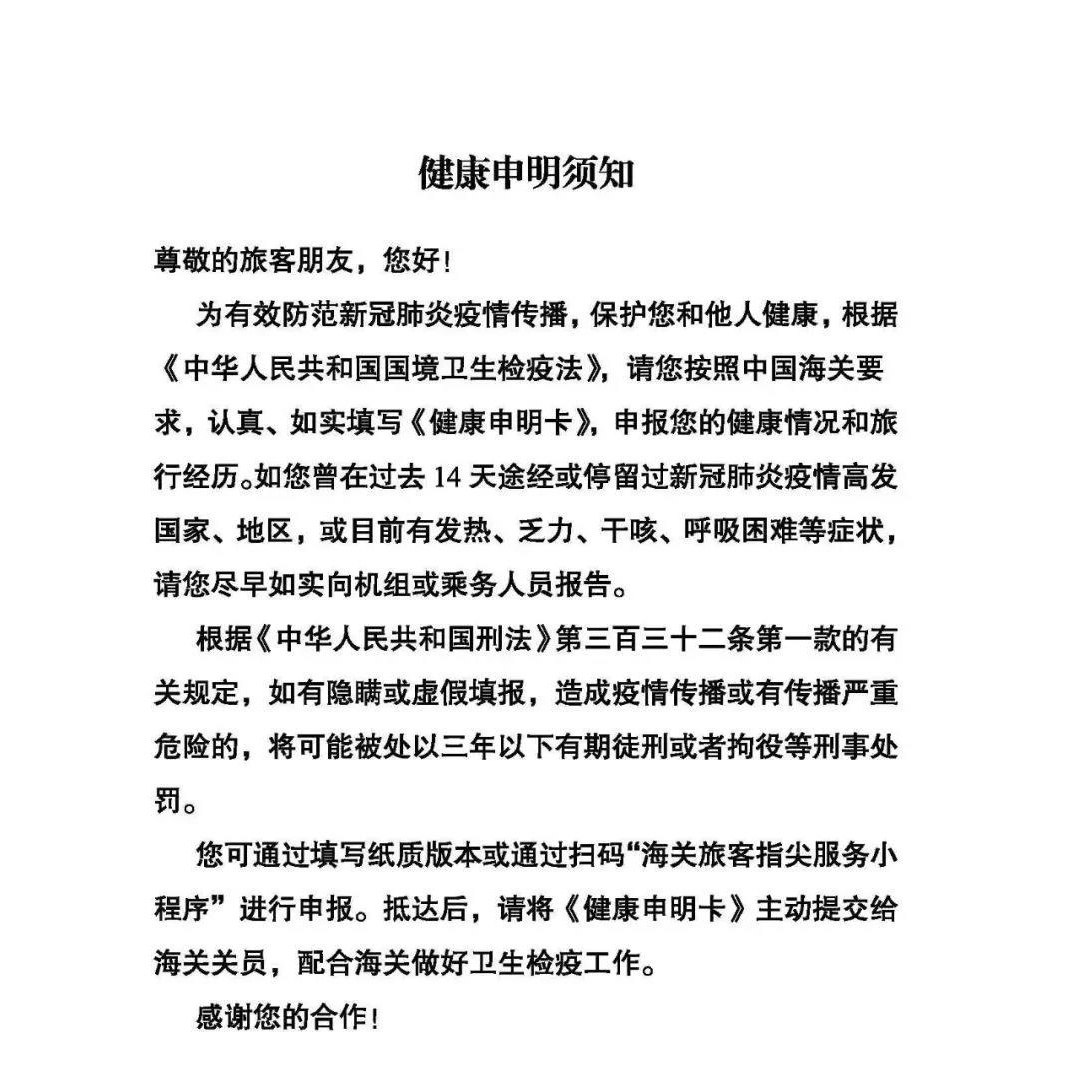 健康申明须知

尊敬的旅客朋友，您好！

为有效防范新冠肺炎疫情传播，保护您和他人健康，根据《中华人民共和国国境卫生检疫法》，请您按照中国海关要求，认真、如实填写《健康申明卡》，申报您的健康情况和旅行经历。如您曾在过去 14 天途经或停留过新冠肺炎疫情高发国家、地区，或目前有发热、乏力、干咳、呼吸困难等症状，请您尽早如实向机组或乘务人员报告。

根据《中华人民共和国刑法》第三百三十二条第一款的有关规定，如有隐瞒或虚假填报，造成疫情传播或有传播严重危险的，将可能被处以三年以下有期徒刑或者拘役等刑事处罚。

您可通过填写纸质版本或通过扫码“海关旅客指尖服务小程序”进行申报。抵达后，请将《健康申明卡》主动提交给海关关员，配合海关做好卫生检疫工作。

感谢您的合作！